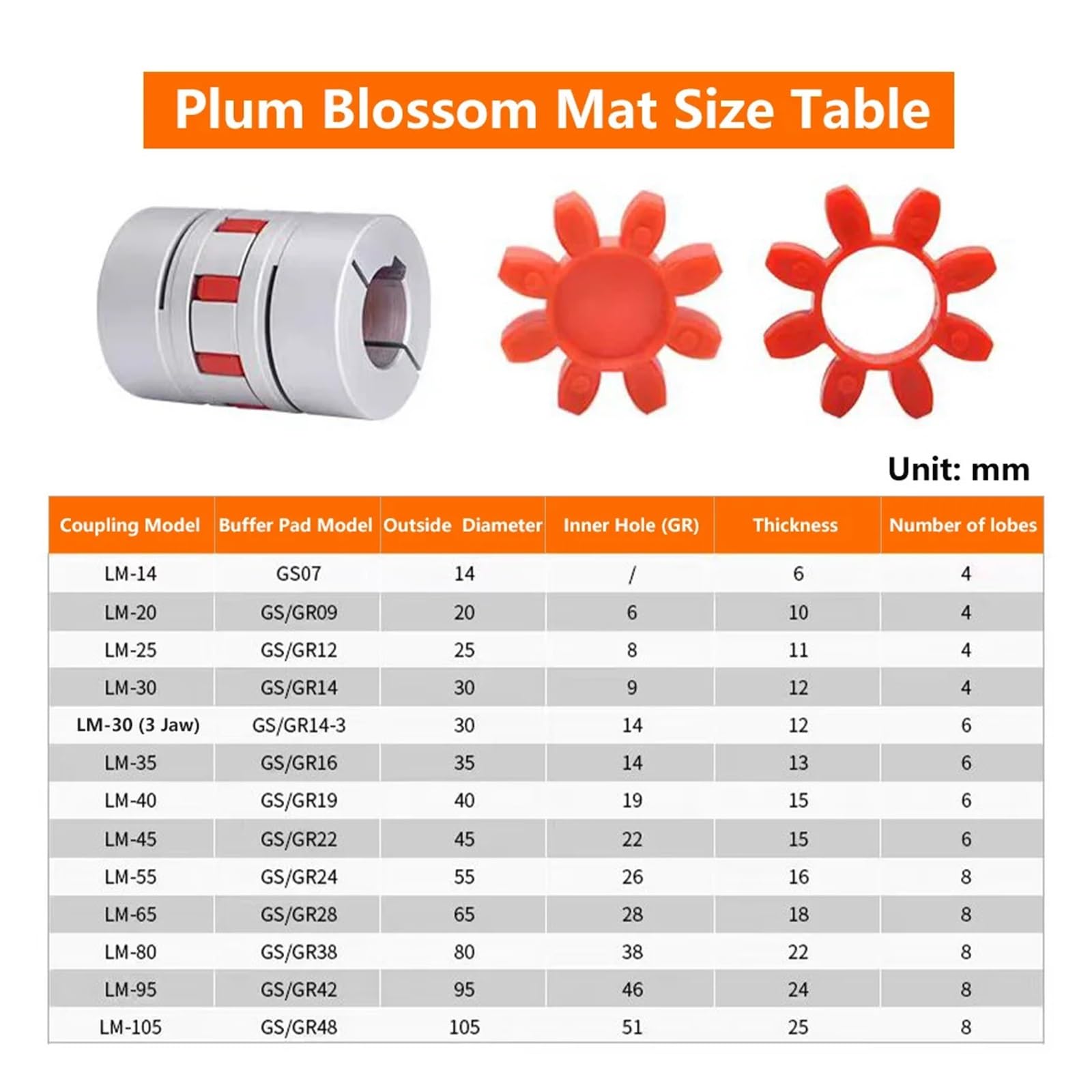 Plum Blossom Mat Size Table

Unit: mm

| Coupling Model | Buffer Pad Model | Outside Diameter | Inner Hole (GR) | Thickness | Number of lobes |
|---|---|---|---|---|---|
| LM-14 | GS07 | 14 | / | 6 | 4 |
| LM-20 | GS/GR09 | 20 | 6 | 10 | 4 |
| LM-25 | GS/GR12 | 25 | 8 | 11 | 4 |
| LM-30 | GS/GR14 | 30 | 9 | 12 | 4 |
| LM-30 (3 Jaw) | GS/GR14-3 | 30 | 14 | 12 | 6 |
| LM-35 | GS/GR16 | 35 | 14 | 13 | 6 |
| LM-40 | GS/GR19 | 40 | 19 | 15 | 6 |
| LM-45 | GS/GR22 | 45 | 22 | 15 | 6 |
| LM-55 | GS/GR24 | 55 | 26 | 16 | 8 |
| LM-65 | GS/GR28 | 65 | 28 | 18 | 8 |
| LM-80 | GS/GR38 | 80 | 38 | 22 | 8 |
| LM-95 | GS/GR42 | 95 | 46 | 24 | 8 |
| LM-105 | GS/GR48 | 105 | 51 | 25 | 8 |